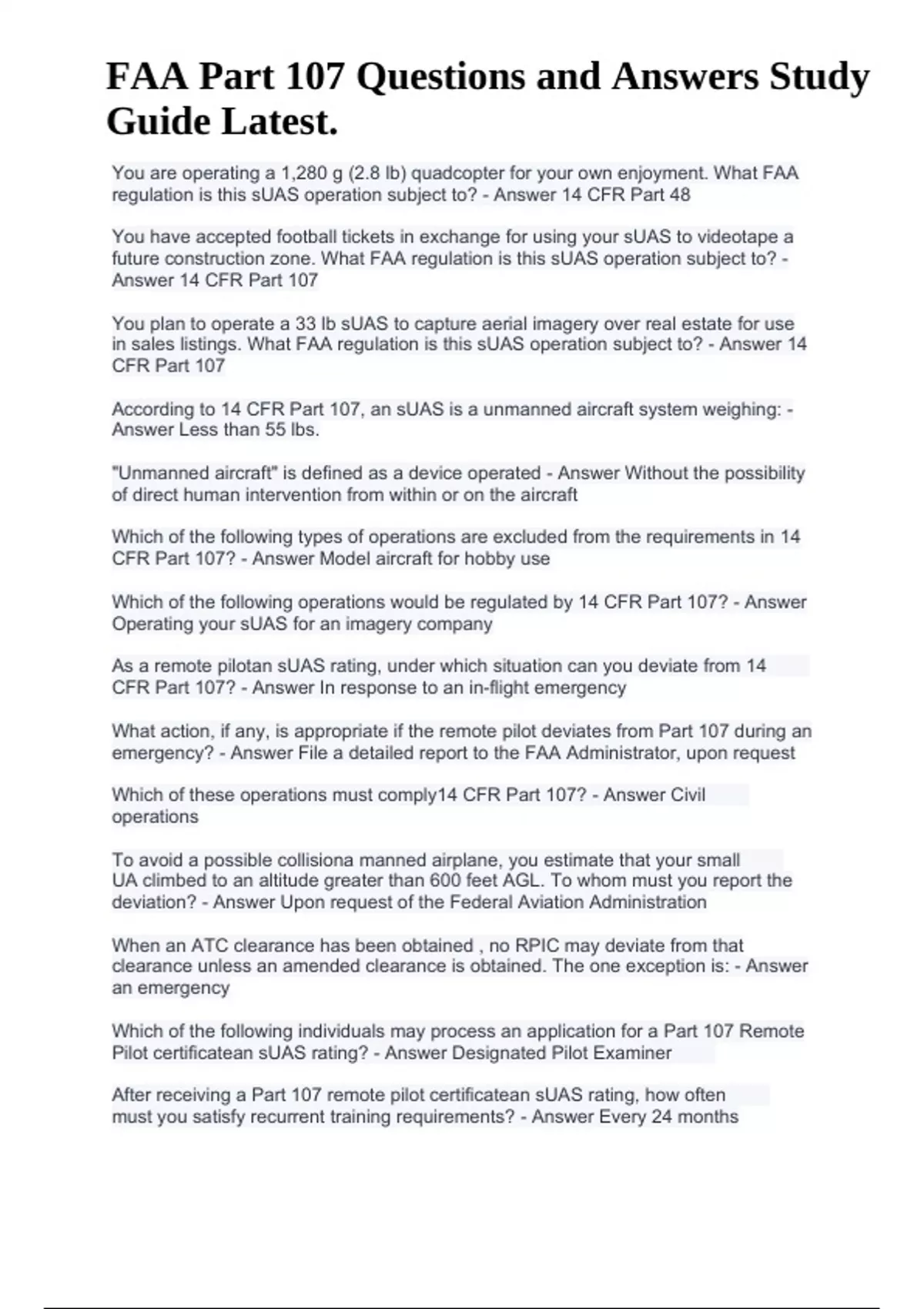 FAA Part 107 Questions and Answers Study Guide Latest.

You are operating a 1,280 g (2.8 lb) quadcopter for your own enjoyment. What FAA regulation is this sUAS operation subject to? - Answer 14 CFR Part 48

You have accepted football tickets in exchange for using your sUAS to videotape a future construction zone. What FAA regulation is this sUAS operation subject to? - Answer 14 CFR Part 107

You plan to operate a 33 lb sUAS to capture aerial imagery over real estate for use in sales listings. What FAA regulation is this sUAS operation subject to? - Answer 14 CFR Part 107

According to 14 CFR Part 107, an sUAS is a unmanned aircraft system weighing: - Answer Less than 55 lbs.

"Unmanned aircraft" is defined as a device operated - Answer Without the possibility of direct human intervention from within or on the aircraft

Which of the following types of operations are excluded from the requirements in 14 CFR Part 107? - Answer Model aircraft for hobby use

Which of the following operations would be regulated by 14 CFR Part 107? - Answer Operating your sUAS for an imagery company

As a remote pilotan sUAS rating, under which situation can you deviate from 14 CFR Part 107? - Answer In response to an in-flight emergency

What action, if any, is appropriate if the remote pilot deviates from Part 107 during an emergency? - Answer File a detailed report to the FAA Administrator, upon request

Which of these operations must comply14 CFR Part 107? - Answer Civil operations

To avoid a possible collisiona manned airplane, you estimate that your small UA climbed to an altitude greater than 600 feet AGL. To whom must you report the deviation? - Answer Upon request of the Federal Aviation Administration

When an ATC clearance has been obtained , no RPIC may deviate from that clearance unless an amended clearance is obtained. The one exception is: - Answer an emergency

Which of the following individuals may process an application for a Part 107 Remote Pilot certificatean sUAS rating? - Answer Designated Pilot Examiner

After receiving a Part 107 remote pilot certificatean sUAS rating, how often must you satisfy recurrent training requirements? - Answer Every 24 months